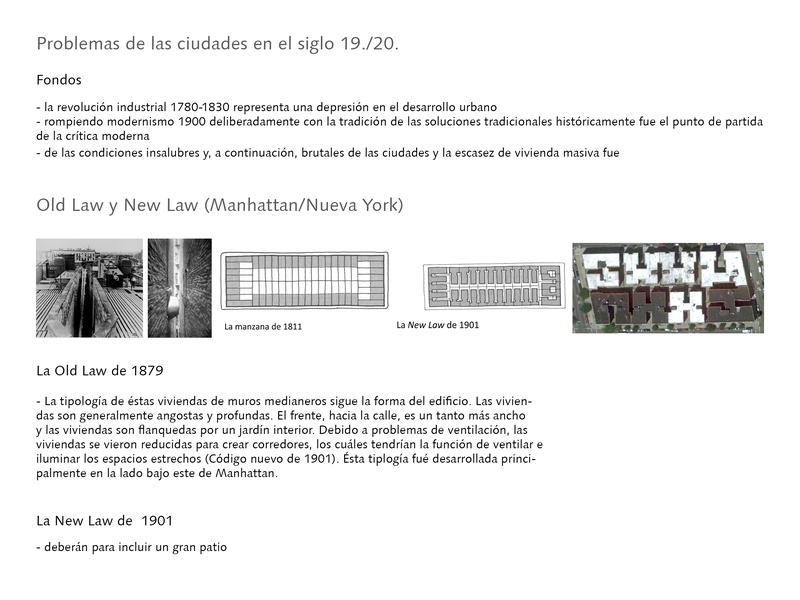 Problemas de las ciudades en el siglo 19./20.

Fondos

- la revolución industrial 1780-1830 representa una depresión en el desarrollo urbano
- rompiendo modernismo 1900 deliberadamente con la tradición de las soluciones tradicionales históricamente fue el punto de partida de la crítica moderna
- de las condiciones insalubres y, a continuación, brutales de las ciudades y la escasez de vivienda masiva fue

Old Law y New Law (Manhattan/Nueva York)

La manzana de 1811

La New Law de 1901

La Old Law de 1879

- La tipología de éstas viviendas de muros medianeros sigue la forma del edificio. Las viviendas son generalmente angostas y profundas. El frente, hacia la calle, es un tanto más ancho y las viviendas son flanquedas por un jardín interior. Debido a problemas de ventilación, las viviendas se vieron reducidas para crear corredores, los cuáles tendrían la función de ventilar e iluminar los espacios estrechos (Código nuevo de 1901). Ésta tiplogía fué desarrollada principalmente en la lado bajo este de Manhattan.

La New Law de 1901

- deberán para incluir un gran patio